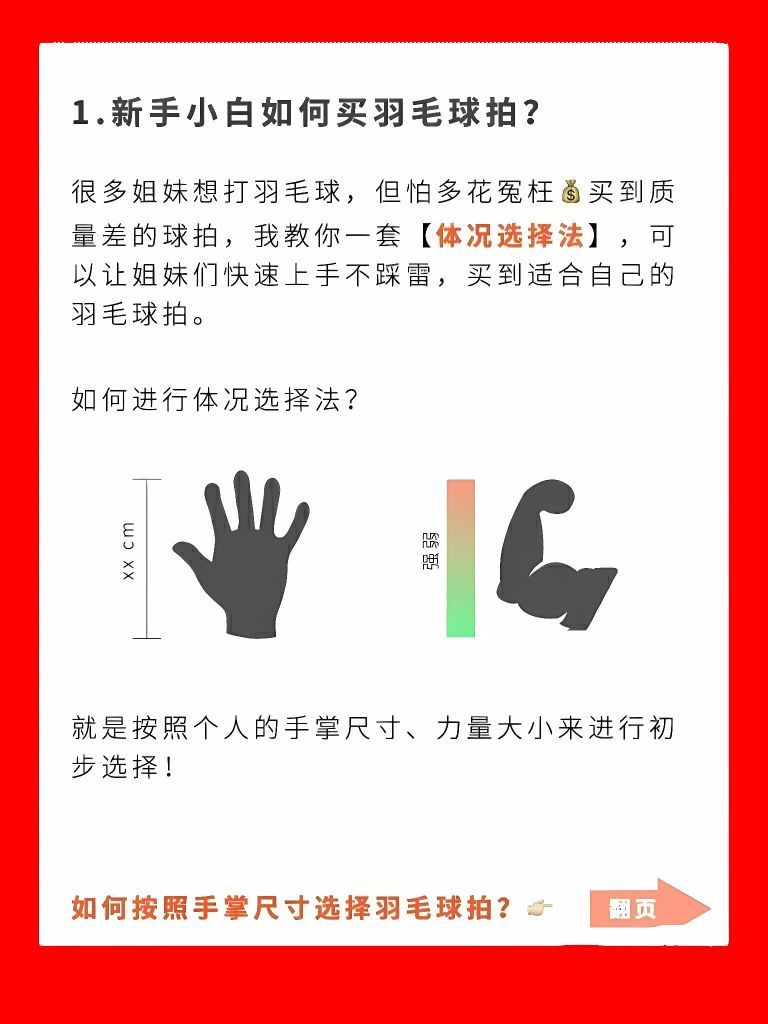 1.新手小白如何买羽毛球拍?

很多姐妹想打羽毛球，但怕多花冤枉💰买到质量差的球拍，我教你一套【体况选择法】，可以让姐妹们快速上手不踩雷，买到适合自己的羽毛球拍。

如何进行体况选择法?

xx cm

强弱

就是按照个人的手掌尺寸、力量大小来进行初步选择!

如何按照手掌尺寸选择羽毛球拍?👉

翻页